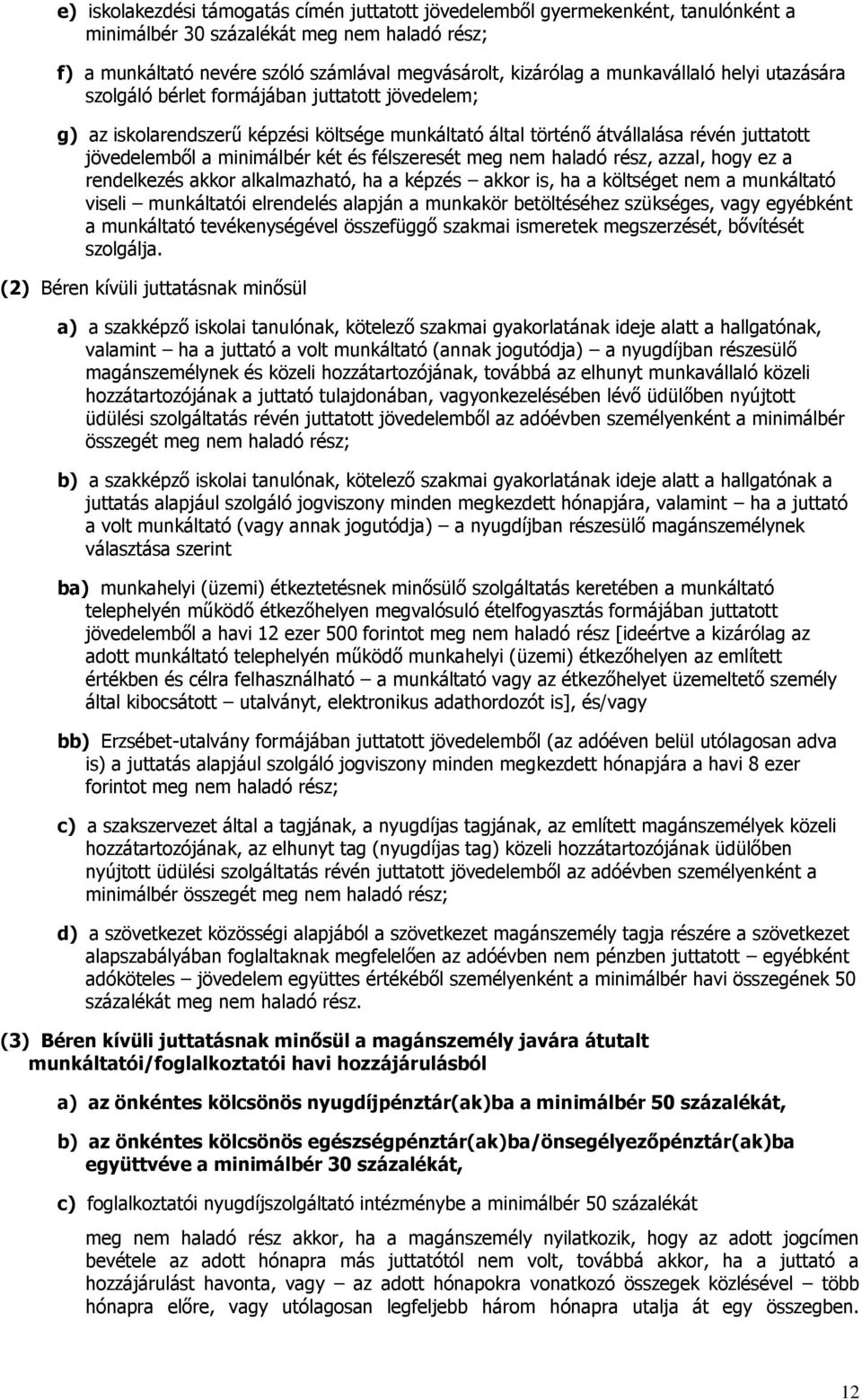 e) iskolakezdési támogatás címén juttatott jövedelemből gyermekenként, tanulónként a minimálbér 30 százalékát meg nem haladó rész;

f) a munkáltató nevére szóló számlával megvásárolt, kizárólag a munkavállaló helyi utazására szolgáló bérlet formájában juttatott jövedelem;

g) az iskolarendszerű képzési költsége munkáltató által történő átvállalása révén juttatott jövedelemből a minimálbér két és félszeresét meg nem haladó rész, azzal, hogy ez a rendelkezés akkor alkalmazható, ha a képzés – akkor is, ha a költséget nem a munkáltató viseli – munkáltatói elrendelés alapján a munkakör betöltéséhez szükséges, vagy egyébként a munkáltató tevékenységével összefüggő szakmai ismeretek megszerzését, bővítését szolgálja.

(2) Béren kívüli juttatásnak minősül

a) a szakképző iskolai tanulónak, kötelező szakmai gyakorlatának ideje alatt a hallgatónak, valamint – ha a juttató a volt munkáltató (annak jogutódja) – a nyugdíjban részesülő magánszemélynek és közeli hozzátartozójának, továbbá az elhunyt munkavállaló közeli hozzátartozójának a juttató tulajdonában, vagyonkezelésében lévő üdülőben nyújtott üdülési szolgáltatás révén juttatott jövedelemből az adóévben személyenként a minimálbér összegét meg nem haladó rész;

b) a szakképző iskolai tanulónak, kötelező szakmai gyakorlatának ideje alatt a hallgatónak a juttatás alapjául szolgáló jogviszony minden megkezdett hónapjára, valamint – ha a juttató a volt munkáltató (vagy annak jogutódja) – a nyugdíjban részesülő magánszemélynek választása szerint

ba) munkahelyi (üzemi) étkeztetésnek minősülő szolgáltatás keretében a munkáltató telephelyén működő étkezőhelyen megvalósuló ételfogyasztás formájában juttatott jövedelemből a havi 12 ezer 500 forintot meg nem haladó rész [ideértve a kizárólag az adott munkáltató telephelyén működő munkahelyi (üzemi) étkezőhelyen az említett értékben és célra felhasználható – a munkáltató vagy az étkezőhelyet üzemeltető személy által kibocsátott – utalványt, elektronikus adathordozót is], és/vagy

bb) Erzsébet-utalvány formájában juttatott jövedelemből (az adóéven belül utólagosan adva is) a juttatás alapjául szolgáló jogviszony minden megkezdett hónapjára a havi 8 ezer forintot meg nem haladó rész;

c) a szakszervezet által a tagjának, a nyugdíjas tagjának, az említett magánszemélyek közeli hozzátartozójának, az elhunyt tag (nyugdíjas tag) közeli hozzátartozójának üdülőben nyújtott üdülési szolgáltatás révén juttatott jövedelemből az adóévben személyenként a minimálbér összegét meg nem haladó rész;

d) a szövetkezet közösségi alapjából a szövetkezet magánszemély tagja részére a szövetkezet alapszabályában foglaltaknak megfelelően az adóévben nem pénzben juttatott – egyébként adóköteles – jövedelem együttes értékéből személyenként a minimálbér havi összegének 50 százalékát meg nem haladó rész.

(3) Béren kívüli juttatásnak minősül a magánszemély javára átutalt munkáltatói/foglalkoztatói havi hozzájárulásból

a) az önkéntes kölcsönös nyugdíjpénztár(ak)ba a minimálbér 50 százalékát,

b) az önkéntes kölcsönös egészségpénztár(ak)ba/önsegélyezőpénztár(ak)ba együttvéve a minimálbér 30 százalékát,

c) foglalkoztatói nyugdíjszolgáltató intézménybe a minimálbér 50 százalékát

meg nem haladó rész akkor, ha a magánszemély nyilatkozik, hogy az adott jogcímen bevétele az adott hónapra más juttatótól nem volt, továbbá akkor, ha a juttató a hozzájárulást havonta, vagy – az adott hónapokra vonatkozó összegek közlésével – több hónapra előre, vagy utólagosan legfeljebb három hónapra utalja át egy összegben.

12